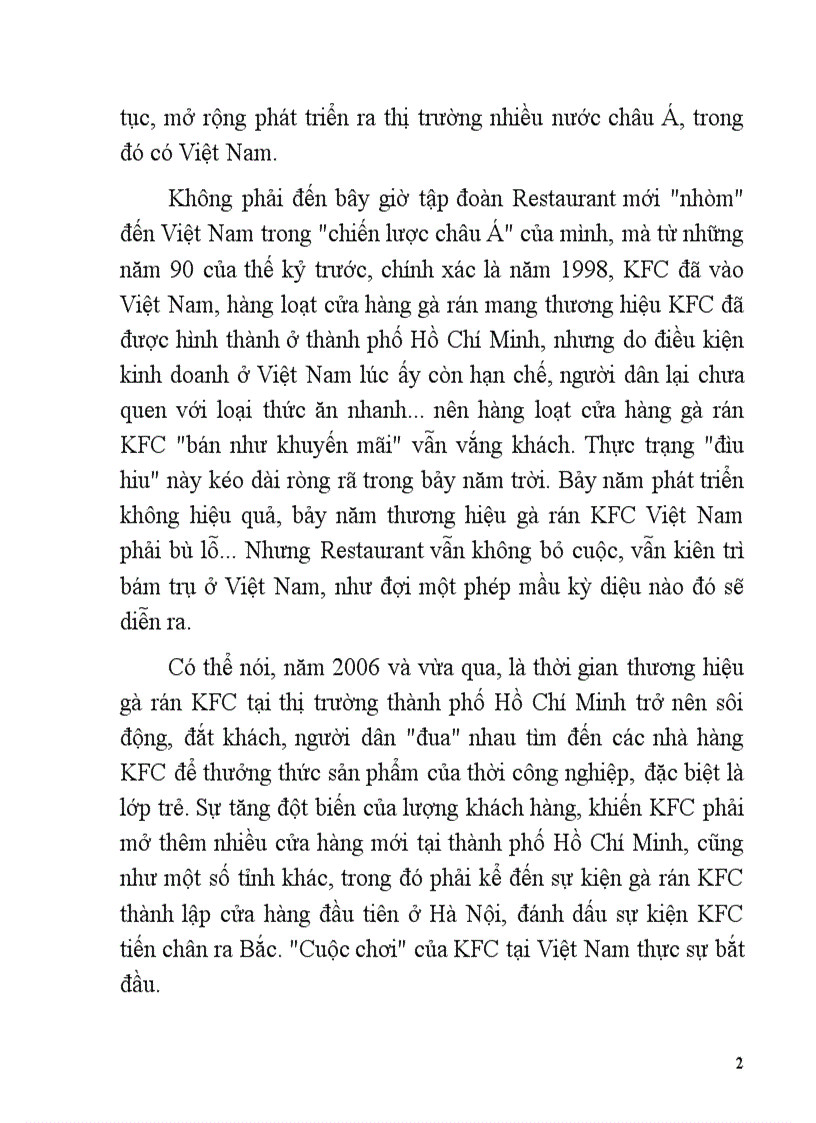 tục, mở rộng phát triển ra thị trường nhiều nước châu Á, trong đó có Việt Nam.

Không phải đến bây giờ tập đoàn Restaurant mới "nhòm" đến Việt Nam trong "chiến lược châu Á" của mình, mà từ những năm 90 của thế kỷ trước, chính xác là năm 1998, KFC đã vào Việt Nam, hàng loạt cửa hàng gà rán mang thương hiệu KFC đã được hình thành ở thành phố Hồ Chí Minh, nhưng do điều kiện kinh doanh ở Việt Nam lúc ấy còn hạn chế, người dân lại chưa quen với loại thức ăn nhanh... nên hàng loạt cửa hàng gà rán KFC "bán như khuyến mãi" vẫn vắng khách. Thực trạng "đìu hiu" này kéo dài ròng rã trong bảy năm trời. Bảy năm phát triển không hiệu quả, bảy năm thương hiệu gà rán KFC Việt Nam phải bù lỗ... Nhưng Restaurant vẫn không bỏ cuộc, vẫn kiên trì bám trụ ở Việt Nam, như đợi một phép mầu kỳ diệu nào đó sẽ diễn ra.

Có thể nói, năm 2006 và vừa qua, là thời gian thương hiệu gà rán KFC tại thị trường thành phố Hồ Chí Minh trở nên sôi động, đắt khách, người dân "đua" nhau tìm đến các nhà hàng KFC để thưởng thức sản phẩm của thời công nghiệp, đặc biệt là lớp trẻ. Sự tăng đột biến của lượng khách hàng, khiến KFC phải mở thêm nhiều cửa hàng mới tại thành phố Hồ Chí Minh, cũng như một số tỉnh khác, trong đó phải kể đến sự kiện gà rán KFC thành lập cửa hàng đầu tiên ở Hà Nội, đánh dấu sự kiện KFC tiến chân ra Bắc. "Cuộc chơi" của KFC tại Việt Nam thực sự bắt đầu.

2